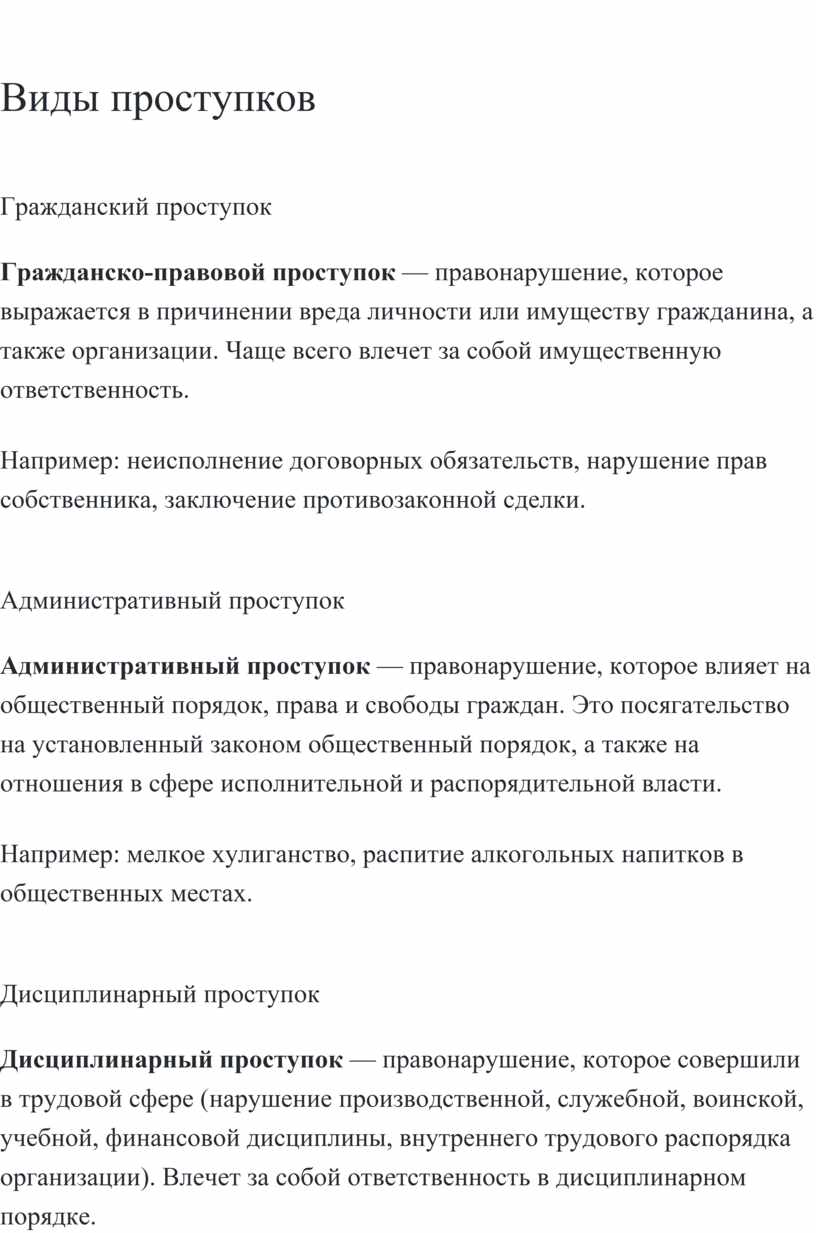 Виды проступков

Гражданский проступок

Гражданско-правовой проступок — правонарушение, которое выражается в причинении вреда личности или имуществу гражданина, а также организации. Чаще всего влечет за собой имущественную ответственность.

Например: неисполнение договорных обязательств, нарушение прав собственника, заключение противозаконной сделки.

Административный проступок

Административный проступок — правонарушение, которое влияет на общественный порядок, права и свободы граждан. Это посягательство на установленный законом общественный порядок, а также на отношения в сфере исполнительной и распорядительной власти.

Например: мелкое хулиганство, распитие алкогольных напитков в общественных местах.

Дисциплинарный проступок

Дисциплинарный проступок — правонарушение, которое совершили в трудовой сфере (нарушение производственной, служебной, воинской, учебной, финансовой дисциплины, внутреннего трудового распорядка организации). Влечет за собой ответственность в дисциплинарном порядке.